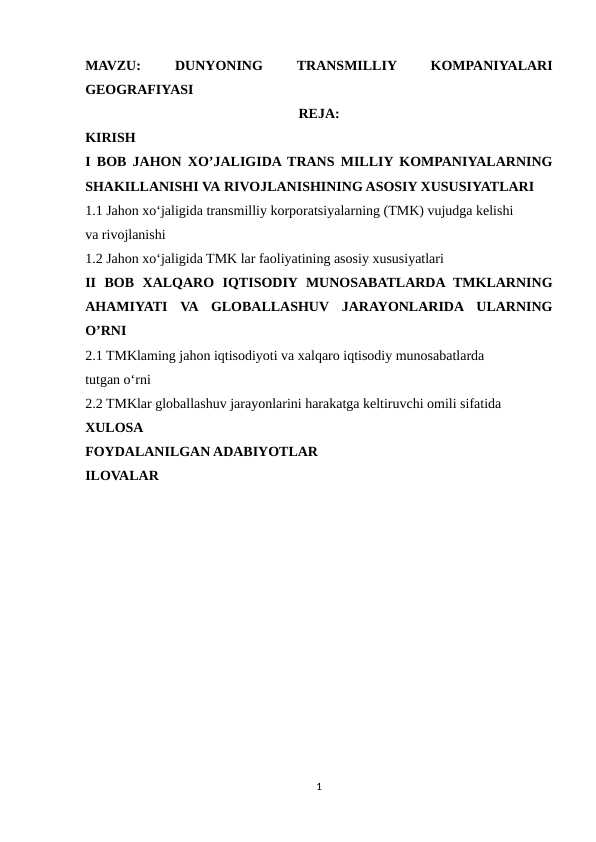 MAVZU: DUNYONING TRANSMILLIY KOMPANIYALARI GEOGRAFIYASI

REJA:

KIRISH

I BOB JAHON XO’JALIGIDA TRANS MILLIY KOMPANIYALARNING SHAKILLANISHI VA RIVOJLANISHINING ASOSIY XUSUSIYATLARI

1.1 Jahon xo‘jaligida transmilliy korporatsiyalarning (TMK) vujudga kelishi va rivojlanishi

1.2 Jahon xo‘jaligida TMK lar faoliyatining asosiy xususiyatlari

II BOB XALQARO IQTISODIY MUNOSABATLARDA TMKLARNING AHAMIYATI VA GLOBALLASHUV JARAYONLARIDA ULARNING O’RNI

2.1 TMKlaming jahon iqtisodiyoti va xalqaro iqtisodiy munosabatlarda tutgan o‘rni

2.2 TMKlar globallashuv jarayonlarini harakatga keltiruvchi omili sifatida

XULOSA

FOYDALANILGAN ADABIYOTLAR

ILOVALAR

1